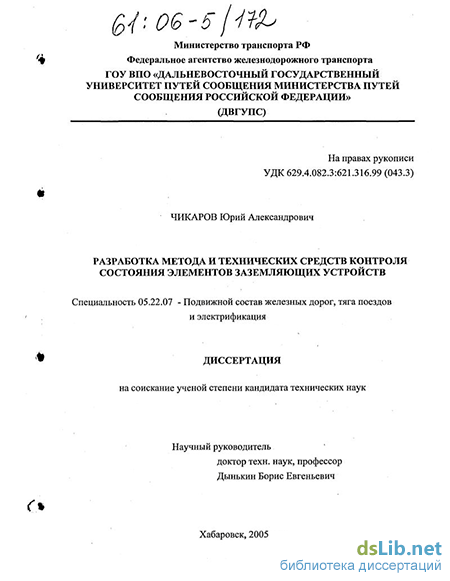 61:06-5/172

Министерство транспорта РФ
Федеральное агентство железнодорожного транспорта
ГОУ ВПО «ДАЛЬНЕВОСТОЧНЫЙ ГОСУДАРСТВЕННЫЙ УНИВЕРСИТЕТ ПУТЕЙ СООБЩЕНИЯ МИНИСТЕРСТВА ПУТЕЙ СООБЩЕНИЯ РОССИЙСКОЙ ФЕДЕРАЦИИ»
(ДВГУПС)

На правах рукописи
УДК 629.4.082.3:621.316.99 (043.3)

ЧИКАРОВ Юрий Александрович

РАЗРАБОТКА МЕТОДА И ТЕХНИЧЕСКИХ СРЕДСТВ КОНТРОЛЯ СОСТОЯНИЯ ЭЛЕМЕНТОВ ЗАЗЕМЛЯЮЩИХ УСТРОЙСТВ

Специальность 05.22.07 - Подвижной состав железных дорог, тяга поездов и электрификация

ДИССЕРТАЦИЯ

на соискание ученой степени кандидата технических наук

Научный руководитель
доктор техн. наук, профессор
Дынькин Борис Евгеньевич

Хабаровск, 2005

dsLib.net
библиотека диссертаций